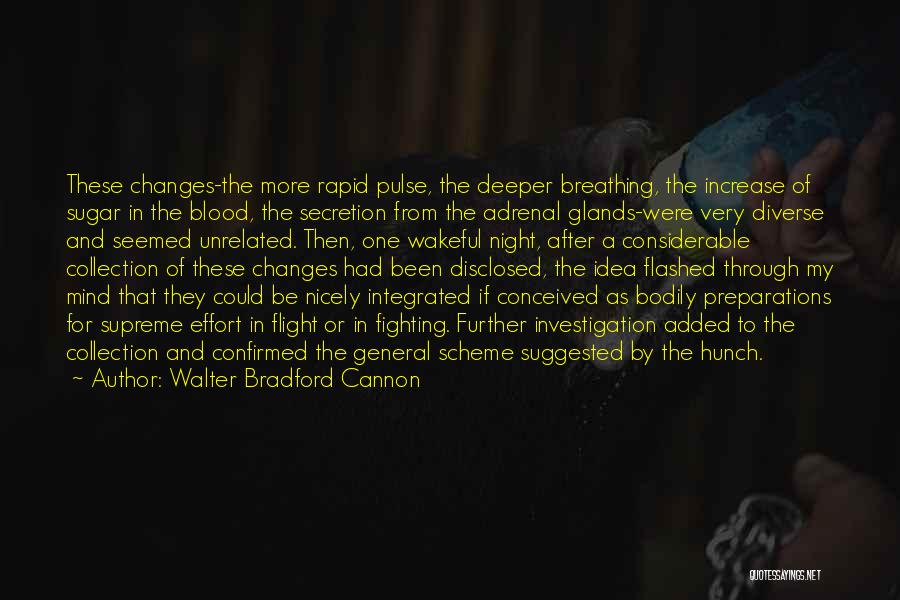 These changes-the more rapid pulse, the deeper breathing, the increase of sugar in the blood, the secretion from the adrenal glands-were very diverse and seemed unrelated. Then, one wakeful night, after a considerable collection of these changes had been disclosed, the idea flashed through my mind that they could be nicely integrated if conceived as bodily preparations for supreme effort in flight or in fighting. Further investigation added to the collection and confirmed the general scheme suggested by the hunch.
~ Author: Walter Bradford Cannon

QUOTESSAYINGS.NET